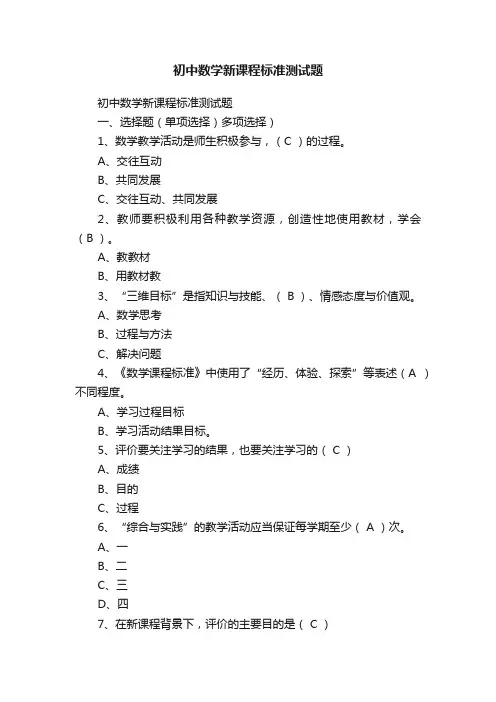 初中数学新课程标准测试题

初中数学新课程标准测试题

一、选择题（单项选择）多项选择）

1、数学教学活动是师生积极参与，（ C ）的过程。

A、交往互动

B、共同发展

C、交往互动、共同发展

2、教师要积极利用各种教学资源，创造性地使用教材，学会（ B ）。

A、教教材

B、用教材教

3、“三维目标”是指知识与技能、（ B ）、情感态度与价值观。

A、数学思考

B、过程与方法

C、解决问题

4、《数学课程标准》中使用了“经历、体验、探索”等表述（ A ）不同程度。

A、学习过程目标

B、学习活动结果目标。

5、评价要关注学习的结果，也要关注学习的（ C ）

A、成绩

B、目的

C、过程

6、“综合与实践”的教学活动应当保证每学期至少（ A ）次。

A、一

B、二

C、三

D、四

7、在新课程背景下，评价的主要目的是（ C ）